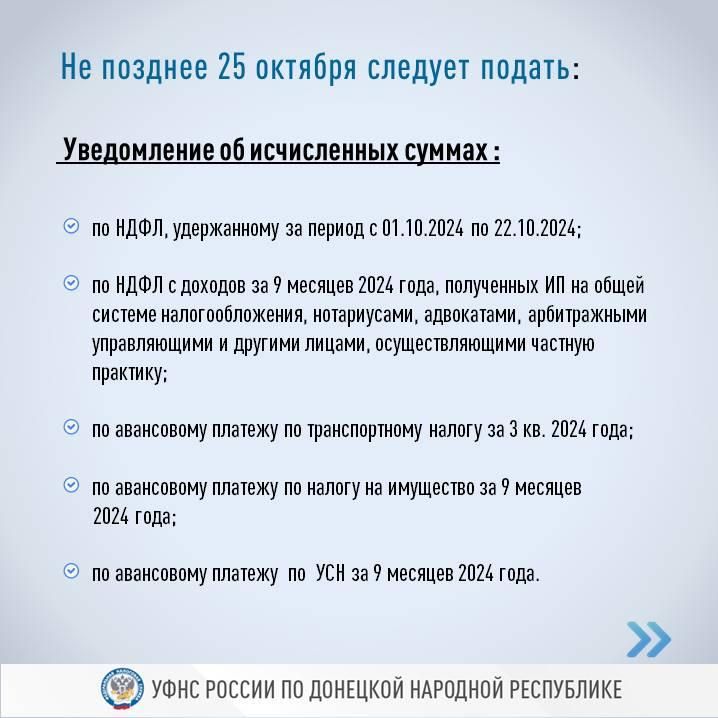 Не позднее 25 октября следует подать:

Уведомление об исчисленных суммах :

по НДФЛ, удержанному за период с 01.10.2024 по 22.10.2024;

по НДФЛ с доходов за 9 месяцев 2024 года, полученных ИП на общей системе налогообложения, нотариусами, адвокатами, арбитражными управляющими и другими лицами, осуществляющими частную практику;

по авансовому платежу по транспортному налогу за 3 кв. 2024 года;

по авансовому платежу по налогу на имущество за 9 месяцев 2024 года;

по авансовому платежу по УСН за 9 месяцев 2024 года.

УФНС РОССИИ ПО ДОНЕЦКОЙ НАРОДНОЙ РЕСПУБЛИКЕ